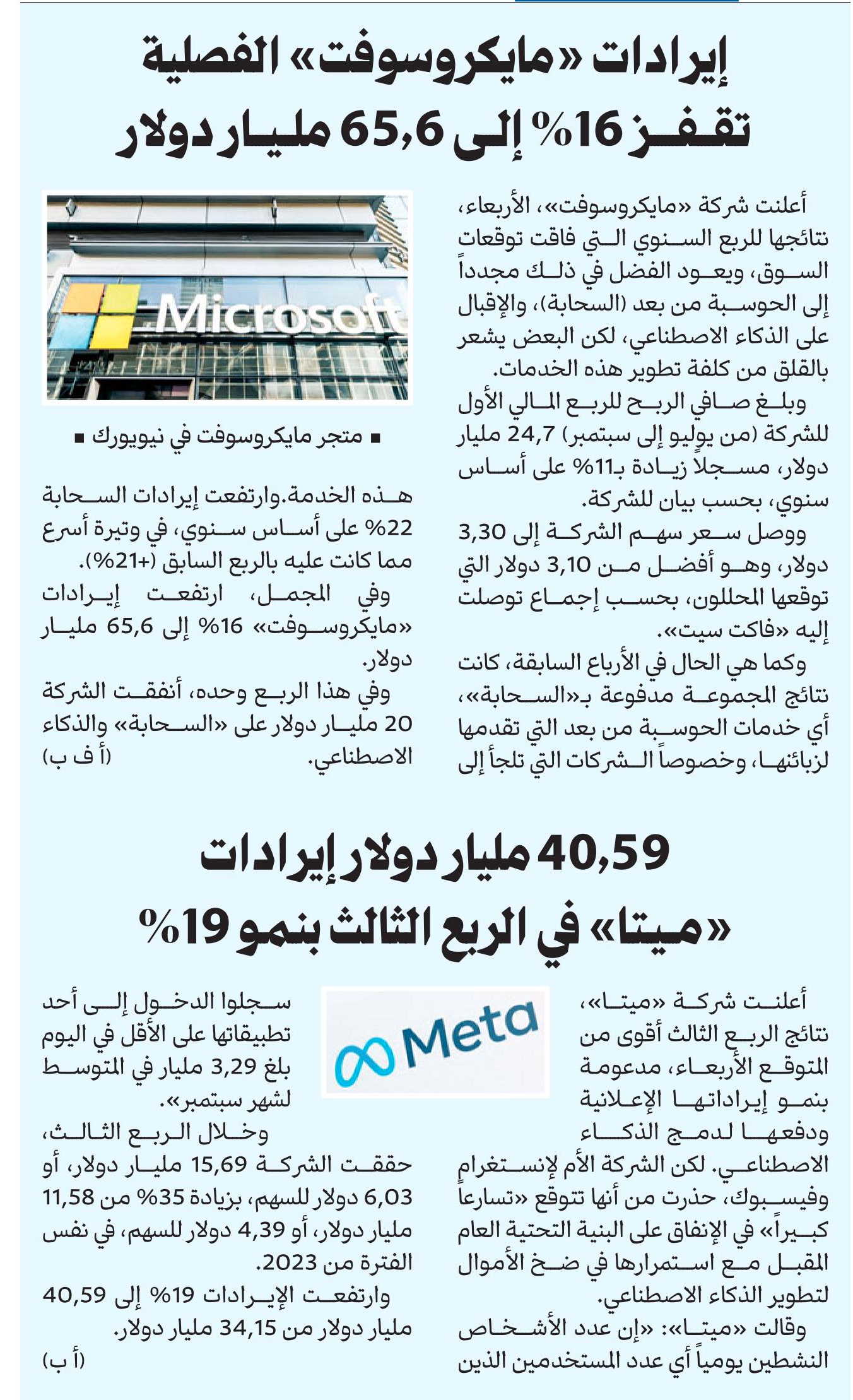 إيرادات «مايكروسوفت» الفصلية تقفز 16% إلى 65,6 مليار دولار

أعلنت شركة «مايكروسوفت»، الأربعاء، نتائجها للربع السنوي التي فاقت توقعات السوق، ويعود الفضل في ذلك مجدداً إلى الحوسبة من بعد (السحابة)، والإقبال على الذكاء الاصطناعي، لكن البعض يشعر بالقلق من كلفة تطوير هذه الخدمات.

وبلغ صافي الربح للربع المالي الأول للشركة (من يوليو إلى سبتمبر) 24,7 مليار دولار، مسجلاً زيادة بـ11% على أساس سنوي، بحسب بيان للشركة.

ووصل سعر سهم الشركة إلى 3,30 دولار، وهو أفضل من 3,10 دولار التي توقعها المحللون، بحسب إجماع توصلت إليه «فاكت سيت».

وكما هي الحال في الأرباع السابقة، كانت نتائج المجموعة مدفوعة بـ«السحابة»، أي خدمات الحوسبة من بعد التي تقدمها لزبائنها، وخصوصاً الشركات التي تلجأ إلى

Microsoft

▪ متجر مايكروسوفت في نيويورك ▪

هذه الخدمة.وارتفعت إيرادات السحابة 22% على أساس سنوي، في وتيرة أسرع مما كانت عليه بالربع السابق (+21%).

وفي المجمل، ارتفعت إيرادات «مايكروسوفت» 16% إلى 65,6 مليار دولار.

وفي هذا الربع وحده، أنفقت الشركة 20 مليار دولار على «السحابة» والذكاء الاصطناعي. (أ ف ب)

40,59 مليار دولار إيرادات «ميتا» في الربع الثالث بنمو 19%

أعلنت شركة «ميتا»، نتائج الربع الثالث أقوى من المتوقع الأربعاء، مدعومة بنمو إيراداتها الإعلانية ودفعها لدمج الذكاء الاصطناعي. لكن الشركة الأم لإنستغرام وفيسبوك، حذرت من أنها تتوقع «تسارعاً كبيراً» في الإنفاق على البنية التحتية العام المقبل مع استمرارها في ضخ الأموال لتطوير الذكاء الاصطناعي.

وقالت «ميتا»: «إن عدد الأشخاص النشطين يومياً أي عدد المستخدمين الذين

Meta

سجلوا الدخول إلى أحد تطبيقاتها على الأقل في اليوم بلغ 3,29 مليار في المتوسط لشهر سبتمبر».

وخلال الربع الثالث، حققت الشركة 15,69 مليار دولار، أو 6,03 دولار للسهم، بزيادة 35% من 11,58 مليار دولار، أو 4,39 دولار للسهم، في نفس الفترة من 2023.

وارتفعت الإيرادات 19% إلى 40,59 مليار دولار من 34,15 مليار دولار. (أ ب)